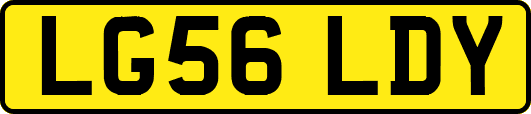 LG56 LDY